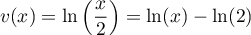 $v(x) = \ln\left(\frac{x}{2}\right) = \ln(x) - \ln(2)$